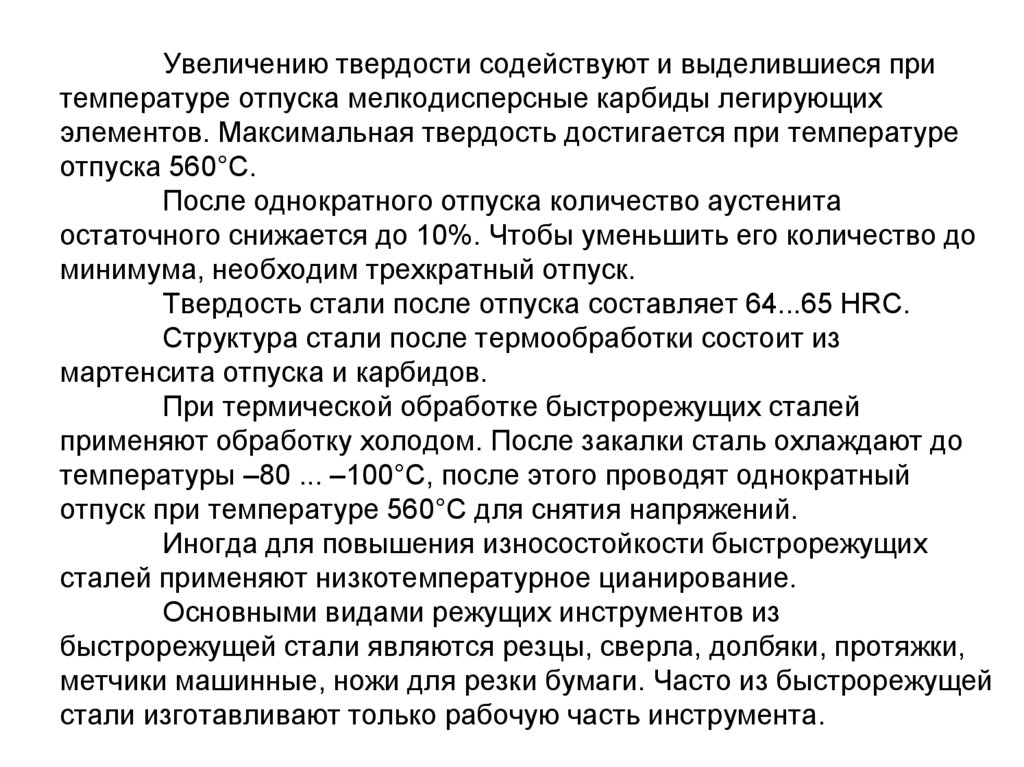 Увеличению твердости содействуют и выделившиеся при температуре отпуска мелкодисперсные карбиды легирующих элементов. Максимальная твердость достигается при температуре отпуска 560°С.

После однократного отпуска количество аустенита остаточного снижается до 10%. Чтобы уменьшить его количество до минимума, необходим трехкратный отпуск.

Твердость стали после отпуска составляет 64...65 HRC.

Структура стали после термообработки состоит из мартенсита отпуска и карбидов.

При термической обработке быстрорежущих сталей применяют обработку холодом. После закалки сталь охлаждают до температуры –80 ... –100°С, после этого проводят однократный отпуск при температуре 560°С для снятия напряжений.

Иногда для повышения износостойкости быстрорежущих сталей применяют низкотемпературное цианирование.

Основными видами режущих инструментов из быстрорежущей стали являются резцы, сверла, долбяки, протяжки, метчики машинные, ножи для резки бумаги. Часто из быстрорежущей стали изготавливают только рабочую часть инструмента.